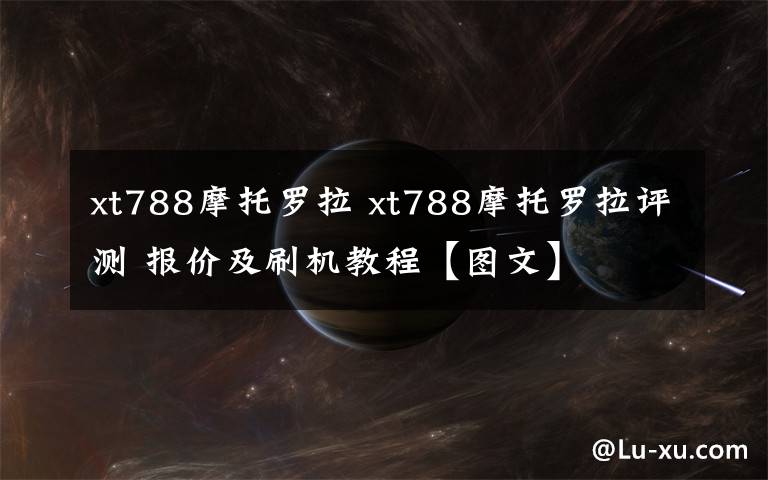 xt788摩托罗拉 xt788摩托罗拉评测 报价及刷机教程【图文】

@Lu-xu.com